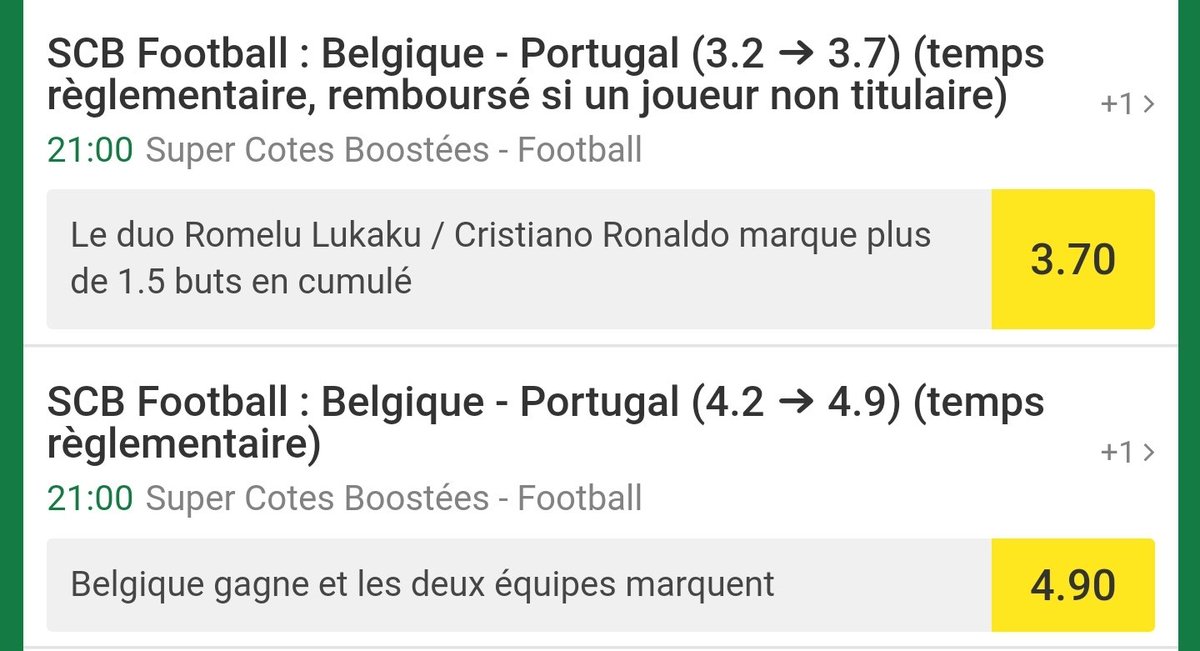 SCB Football : Belgique - Portugal (3.2 → 3.7) (temps règlementaire, remboursé si un joueur non titulaire)

+1 >

21:00 Super Cotes Boostées - Football

Le duo Romelu Lukaku / Cristiano Ronaldo marque plus de 1.5 buts en cumulé

3.70

SCB Football : Belgique - Portugal (4.2 → 4.9) (temps règlementaire)

+1 >

21:00 Super Cotes Boostées - Football

Belgique gagne et les deux équipes marquent

4.90